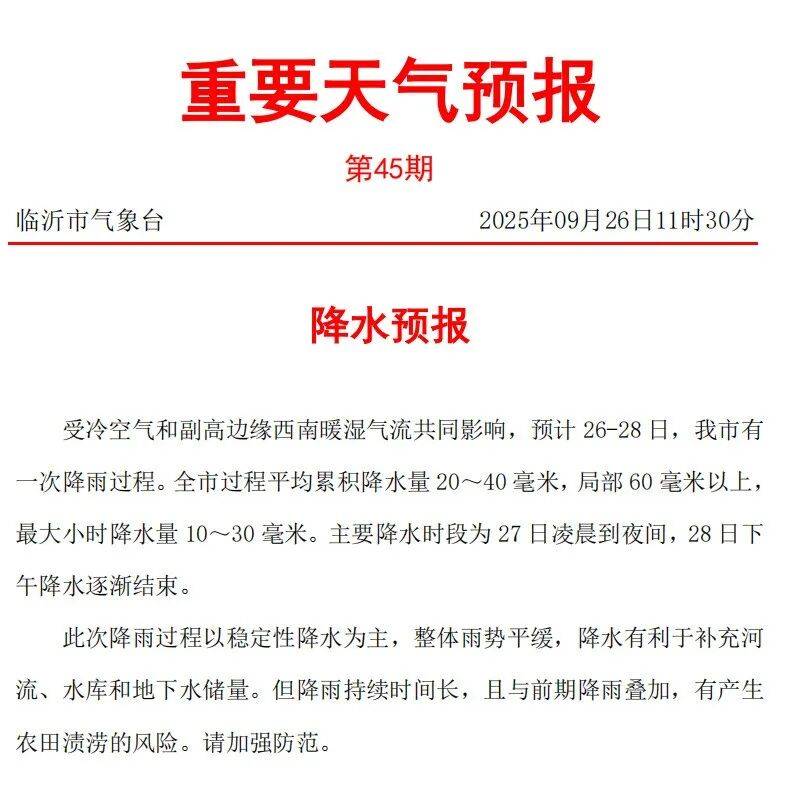 重要天气预报

第45期

临沂市气象台　　2025年09月26日11时30分

降水预报

受冷空气和副高边缘西南暖湿气流共同影响，预计 26-28 日，我市有一次降雨过程。全市过程平均累积降水量 20～40 毫米，局部 60 毫米以上，最大小时降水量 10～30 毫米。主要降水时段为 27 日凌晨到夜间，28 日下午降水逐渐结束。

此次降雨过程以稳定性降水为主，整体雨势平缓，降水有利于补充河流、水库和地下水储量。但降雨持续时间长，且与前期降雨叠加，有产生农田渍涝的风险。请加强防范。